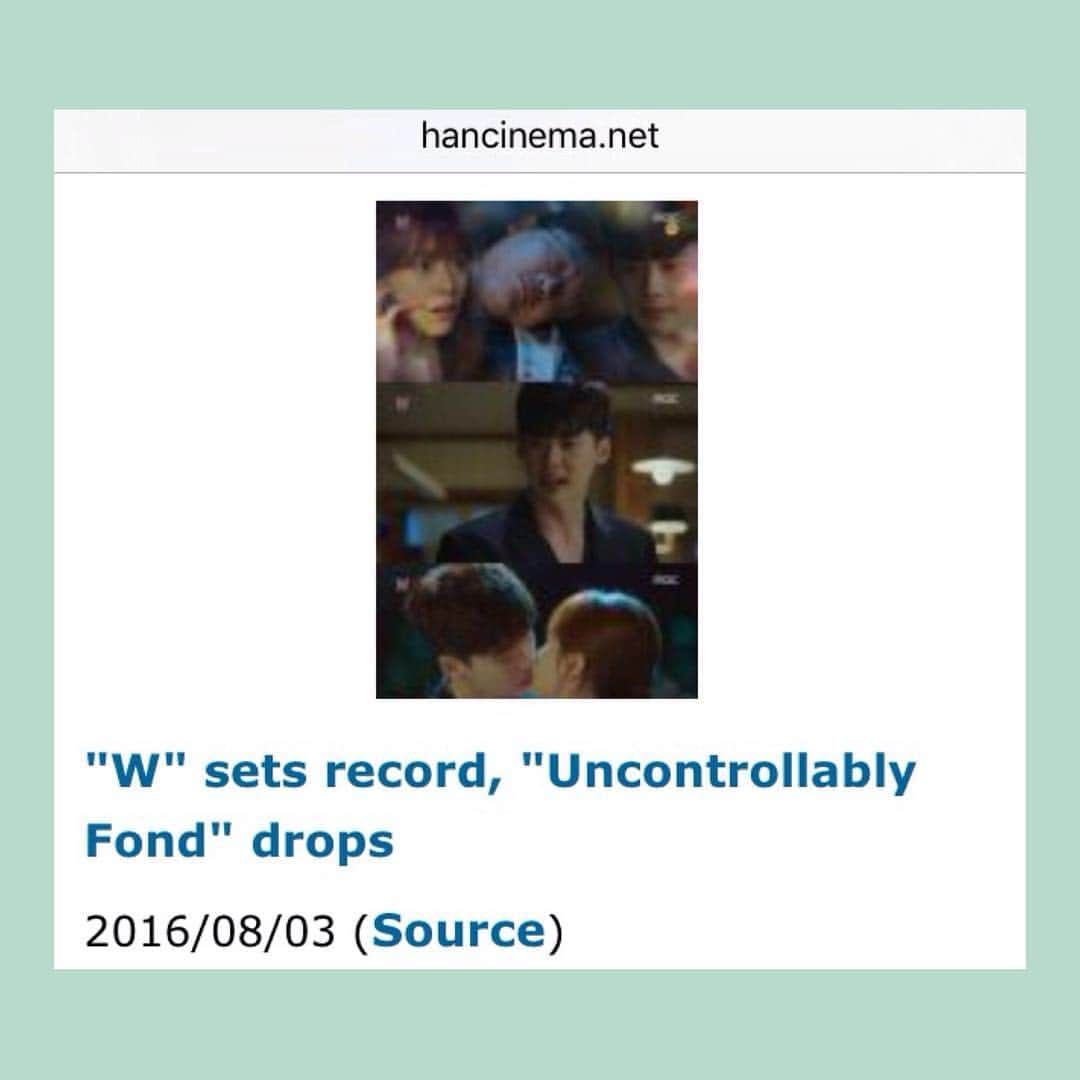 hancinema.net

"W" sets record, "Uncontrollably Fond" drops

2016/08/03 (Source)